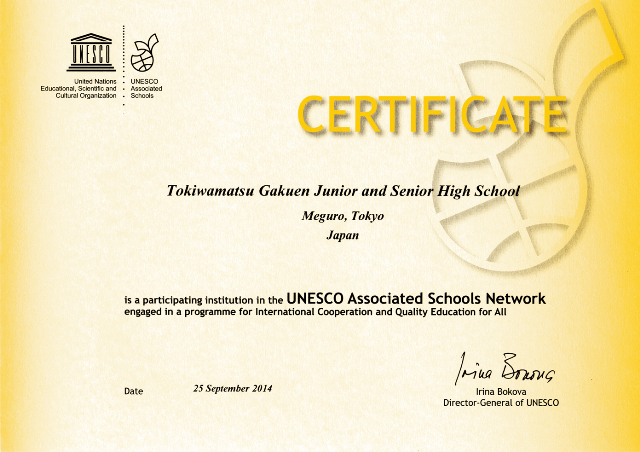 UNESCO

United Nations
Educational, Scientific and
Cultural Organization

UNESCO
Associated
Schools

CERTIFICATE

Tokiwamatsu Gakuen Junior and Senior High School

Meguro, Tokyo
Japan

is a participating institution in the UNESCO Associated Schools Network
engaged in a programme for International Cooperation and Quality Education for All

Date 25 September 2014

Irina Bokova

Irina Bokova
Director-General of UNESCO